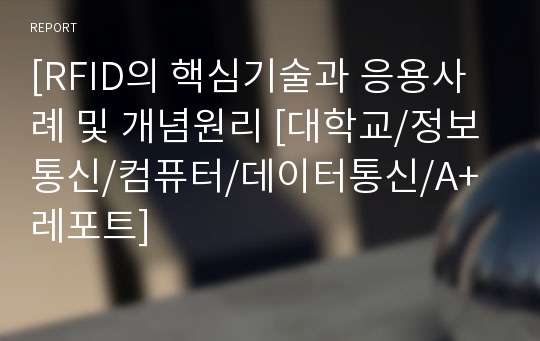 REPORT

[RFID의 핵심기술과 응용사례 및 개념원리 [대학교/정보통신/컴퓨터/데이터통신/A+레포트]